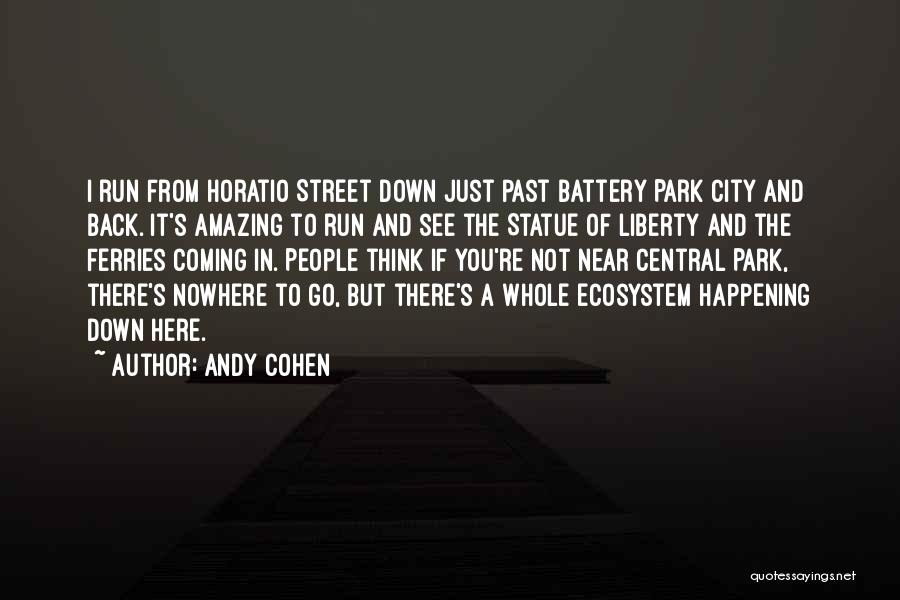 I RUN FROM HORATIO STREET DOWN JUST PAST BATTERY PARK CITY AND BACK. IT'S AMAZING TO RUN AND SEE THE STATUE OF LIBERTY AND THE FERRIES COMING IN. PEOPLE THINK IF YOU'RE NOT NEAR CENTRAL PARK, THERE'S NOWHERE TO GO, BUT THERE'S A WHOLE ECOSYSTEM HAPPENING DOWN HERE.

~ AUTHOR: ANDY COHEN

quotessayings.net